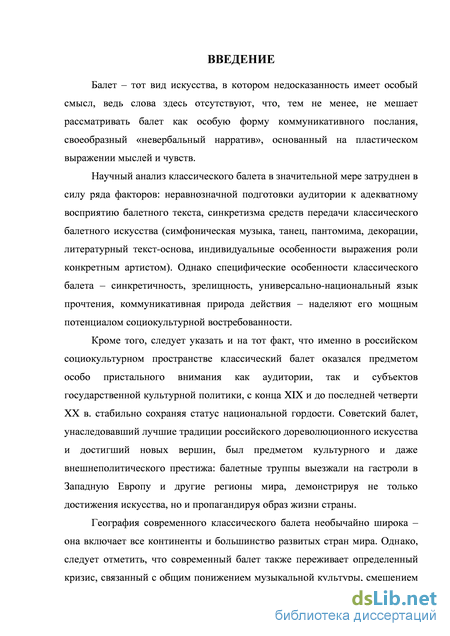 ВВЕДЕНИЕ

Балет – тот вид искусства, в котором недосказанность имеет особый смысл, ведь слова здесь отсутствуют, что, тем не менее, не мешает рассматривать балет как особую форму коммуникативного послания, своеобразный «невербальный нарратив», основанный на пластическом выражении мыслей и чувств.

Научный анализ классического балета в значительной мере затруднен в силу ряда факторов: неравнозначной подготовки аудитории к адекватному восприятию балетного текста, синкретизма средств передачи классического балетного искусства (симфоническая музыка, танец, пантомима, декорации, литературный текст-основа, индивидуальные особенности выражения роли конкретным артистом). Однако специфические особенности классического балета – синкретичность, зрелищность, универсально-национальный язык прочтения, коммуникативная природа действия – наделяют его мощным потенциалом социокультурной востребованности.

Кроме того, следует указать и на тот факт, что именно в российском социокультурном пространстве классический балет оказался предметом особо пристального внимания как аудитории, так и субъектов государственной культурной политики, с конца XIX и до последней четверти XX в. стабильно сохраняя статус национальной гордости. Советский балет, унаследовавший лучшие традиции российского дореволюционного искусства и достигший новых вершин, был предметом культурного и даже внешнеполитического престижа: балетные труппы выезжали на гастроли в Западную Европу и другие регионы мира, демонстрируя не только достижения искусства, но и пропагандируя образ жизни страны.

География современного классического балета необычайно широка – она включает все континенты и большинство развитых стран мира. Однако, следует отметить, что современный балет также переживает определенный кризис, связанный с общим понижением музыкальной культуры, смешением

dsLib.net
библиотека диссертаций